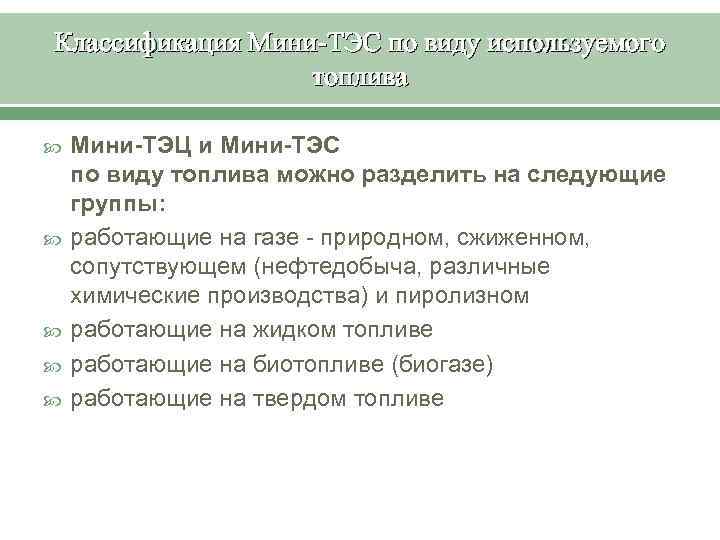 Классификация Мини-ТЭС по виду используемого топлива

Мини-ТЭЦ и Мини-ТЭС
по виду топлива можно разделить на следующие группы:

работающие на газе - природном, сжиженном, сопутствующем (нефтедобыча, различные химические производства) и пиролизном

работающие на жидком топливе

работающие на биотопливе (биогазе)

работающие на твердом топливе